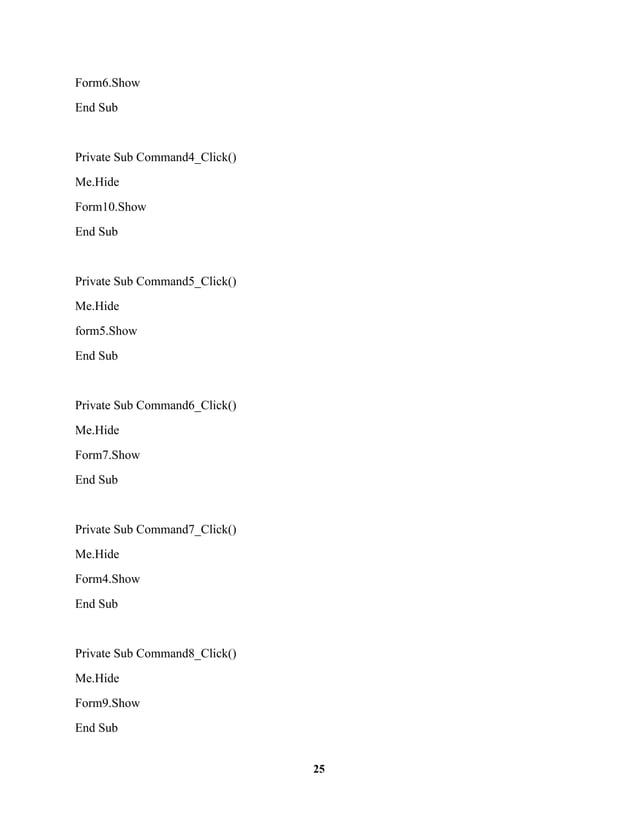 Form6.Show
End Sub

Private Sub Command4_Click()
Me.Hide
Form10.Show
End Sub

Private Sub Command5_Click()
Me.Hide
form5.Show
End Sub

Private Sub Command6_Click()
Me.Hide
Form7.Show
End Sub

Private Sub Command7_Click()
Me.Hide
Form4.Show
End Sub

Private Sub Command8_Click()
Me.Hide
Form9.Show
End Sub

25